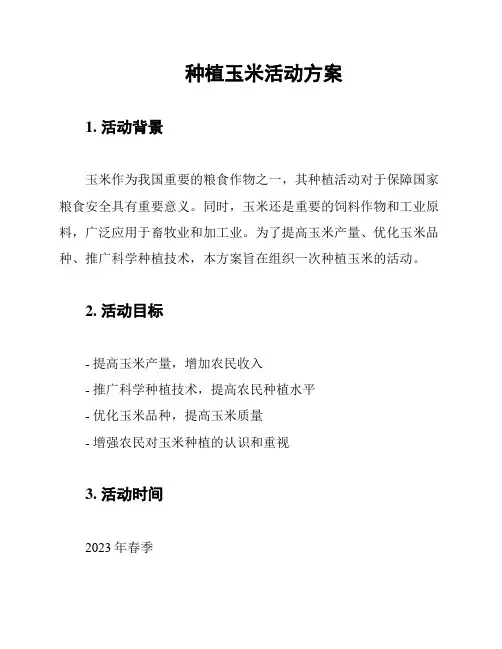 种植玉米活动方案

1. 活动背景

玉米作为我国重要的粮食作物之一，其种植活动对于保障国家粮食安全具有重要意义。同时，玉米还是重要的饲料作物和工业原料，广泛应用于畜牧业和加工业。为了提高玉米产量、优化玉米品种、推广科学种植技术，本方案旨在组织一次种植玉米的活动。

2. 活动目标

- 提高玉米产量，增加农民收入
- 推广科学种植技术，提高农民种植水平
- 优化玉米品种，提高玉米质量
- 增强农民对玉米种植的认识和重视

3. 活动时间

2023 年春季